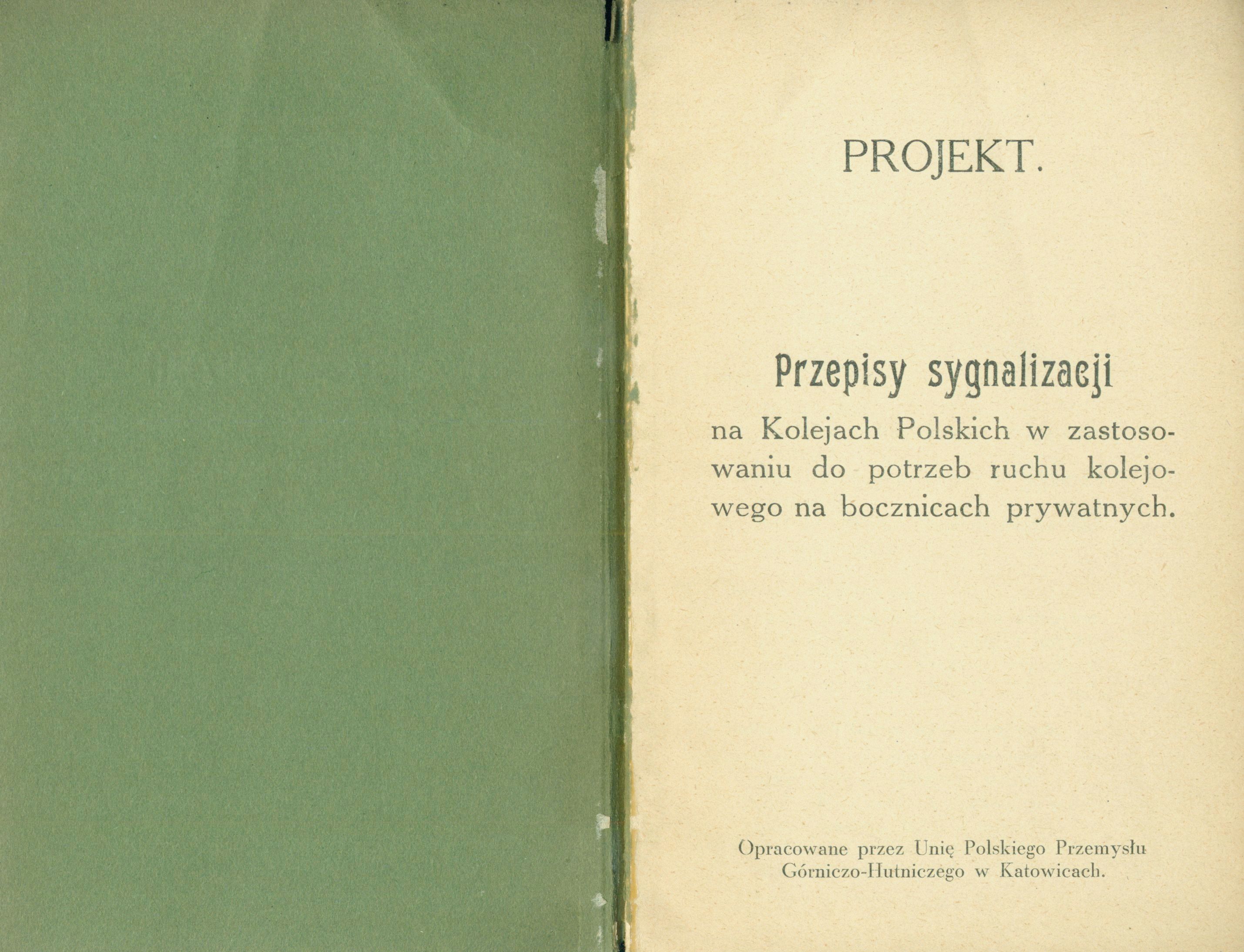 PROJEKT.

Przepisy sygnalizacji

na Kolejach Polskich w zastosowaniu do potrzeb ruchu kolejowego na bocznicach prywatnych.

Opracowane przez Unię Polskiego Przemysłu Górniczo-Hutniczego w Katowicach.